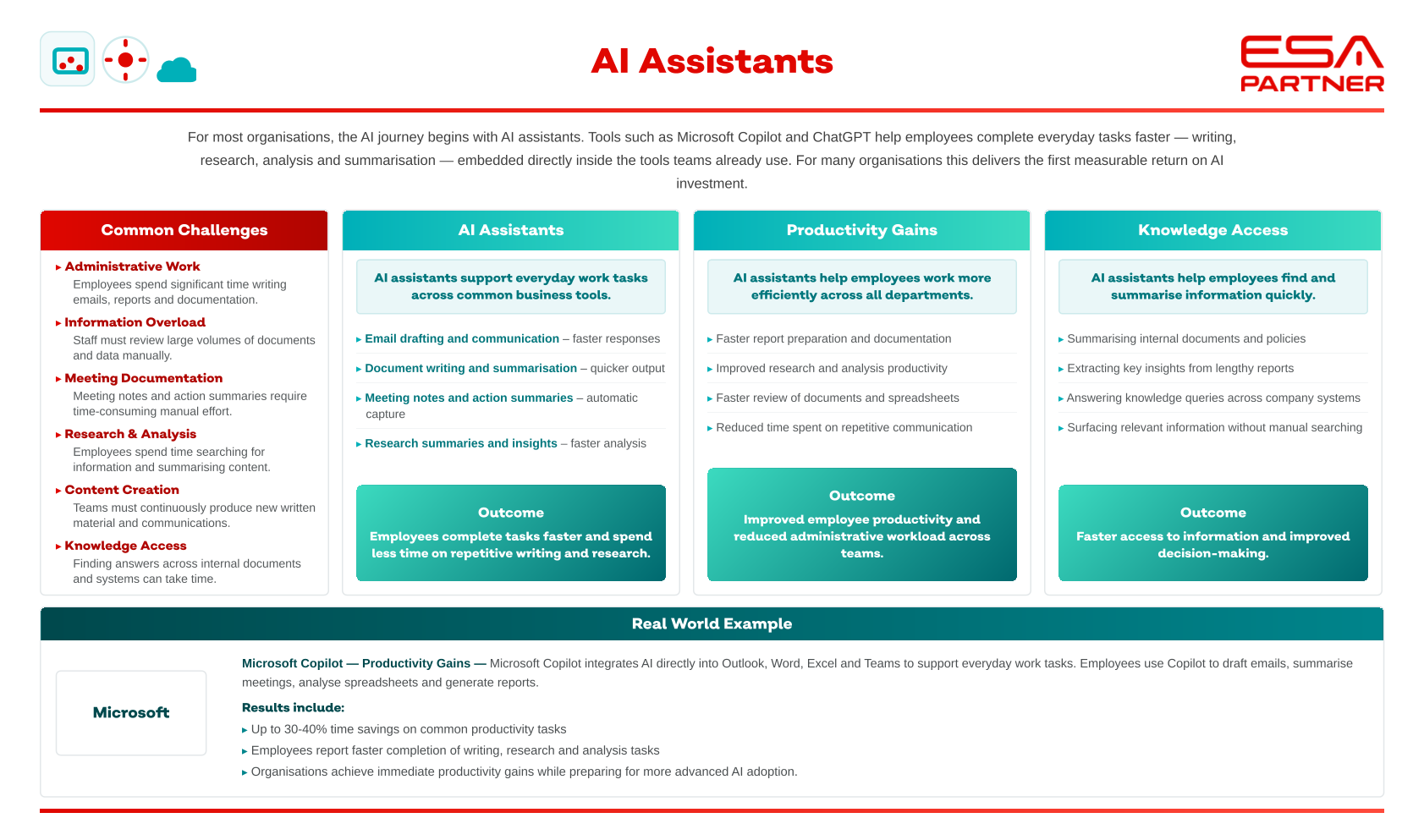 AI Assistants

ESA PARTNER

For most organisations, the AI journey begins with AI assistants. Tools such as Microsoft Copilot and ChatGPT help employees complete everyday tasks faster — writing, research, analysis and summarisation — embedded directly inside the tools teams already use. For many organisations this delivers the first measurable return on AI investment.

Common Challenges

▸ Administrative Work
Employees spend significant time writing emails, reports and documentation.

▸ Information Overload
Staff must review large volumes of documents and data manually.

▸ Meeting Documentation
Meeting notes and action summaries require time-consuming manual effort.

▸ Research & Analysis
Employees spend time searching for information and summarising content.

▸ Content Creation
Teams must continuously produce new written material and communications.

▸ Knowledge Access
Finding answers across internal documents and systems can take time.

AI Assistants

AI assistants support everyday work tasks across common business tools.

▸ Email drafting and communication – faster responses

▸ Document writing and summarisation – quicker output

▸ Meeting notes and action summaries – automatic capture

▸ Research summaries and insights – faster analysis

Outcome
Employees complete tasks faster and spend less time on repetitive writing and research.

Productivity Gains

AI assistants help employees work more efficiently across all departments.

▸ Faster report preparation and documentation

▸ Improved research and analysis productivity

▸ Faster review of documents and spreadsheets

▸ Reduced time spent on repetitive communication

Outcome
Improved employee productivity and reduced administrative workload across teams.

Knowledge Access

AI assistants help employees find and summarise information quickly.

▸ Summarising internal documents and policies

▸ Extracting key insights from lengthy reports

▸ Answering knowledge queries across company systems

▸ Surfacing relevant information without manual searching

Outcome
Faster access to information and improved decision-making.

Real World Example

Microsoft

Microsoft Copilot — Productivity Gains — Microsoft Copilot integrates AI directly into Outlook, Word, Excel and Teams to support everyday work tasks. Employees use Copilot to draft emails, summarise meetings, analyse spreadsheets and generate reports.

Results include:
▸ Up to 30-40% time savings on common productivity tasks
▸ Employees report faster completion of writing, research and analysis tasks
▸ Organisations achieve immediate productivity gains while preparing for more advanced AI adoption.